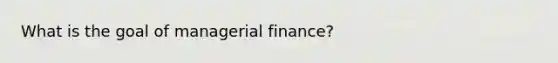 What is the goal of managerial finance?